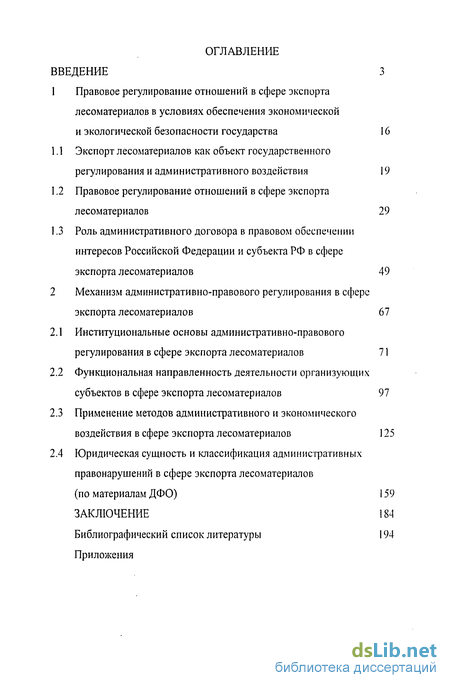 ОГЛАВЛЕНИЕ

ВВЕДЕНИЕ 3

1 Правовое регулирование отношений в сфере экспорта лесоматериалов в условиях обеспечения экономической и экологической безопасности государства 16

1.1 Экспорт лесоматериалов как объект государственного регулирования и административного воздействия 19

1.2 Правовое регулирование отношений в сфере экспорта лесоматериалов 29

1.3 Роль административного договора в правовом обеспечении интересов Российской Федерации и субъекта РФ в сфере экспорта лесоматериалов 49

2 Механизм административно-правового регулирования в сфере экспорта лесоматериалов 67

2.1 Институциональные основы административно-правового регулирования в сфере экспорта лесоматериалов 71

2.2 Функциональная направленность деятельности организующих субъектов в сфере экспорта лесоматериалов 97

2.3 Применение методов административного и экономического воздействия в сфере экспорта лесоматериалов 125

2.4 Юридическая сущность и классификация административных правонарушений в сфере экспорта лесоматериалов (по материалам ДФО) 159

ЗАКЛЮЧЕНИЕ 184

Библиографический список литературы 194

Приложения

dsLib.net
библиотека диссертаций